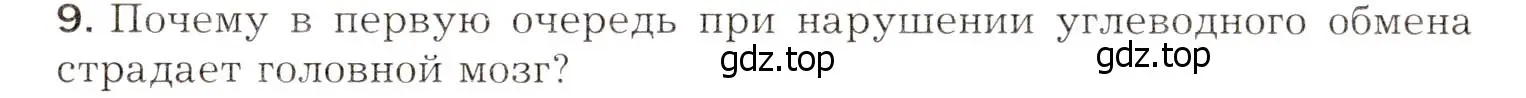 9. Почему в первую очередь при нарушении углеводного обмена страдает головной мозг?

gdz.top gdz.top